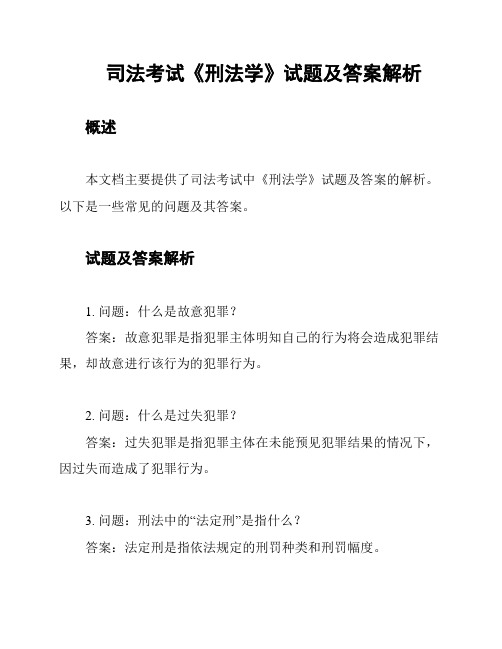 司法考试《刑法学》试题及答案解析

概述

本文档主要提供了司法考试中《刑法学》试题及答案的解析。以下是一些常见的问题及其答案。

试题及答案解析

1. 问题：什么是故意犯罪？
答案：故意犯罪是指犯罪主体明知自己的行为将会造成犯罪结果，却故意进行该行为的犯罪行为。

2. 问题：什么是过失犯罪？
答案：过失犯罪是指犯罪主体在未能预见犯罪结果的情况下，因过失而造成了犯罪行为。

3. 问题：刑法中的“法定刑”是指什么？
答案：法定刑是指依法规定的刑罚种类和刑罚幅度。